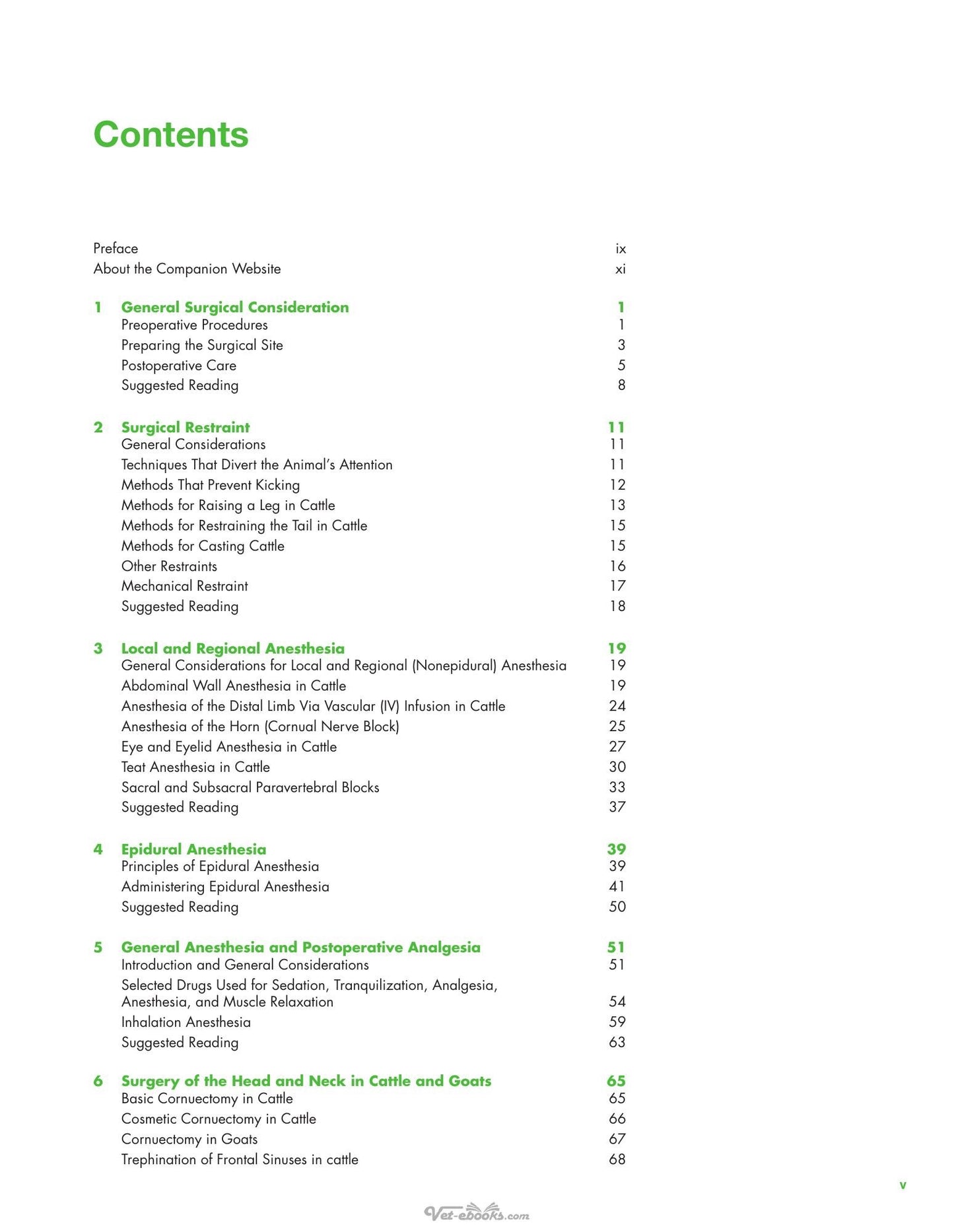 Contents

Preface ix
About the Companion Website xi

1 General Surgical Consideration 1
Preoperative Procedures 1
Preparing the Surgical Site 3
Postoperative Care 5
Suggested Reading 8

2 Surgical Restraint 11
General Considerations 11
Techniques That Divert the Animal's Attention 11
Methods That Prevent Kicking 12
Methods for Raising a Leg in Cattle 13
Methods for Restraining the Tail in Cattle 15
Methods for Casting Cattle 15
Other Restraints 16
Mechanical Restraint 17
Suggested Reading 18

3 Local and Regional Anesthesia 19
General Considerations for Local and Regional (Nonepidural) Anesthesia 19
Abdominal Wall Anesthesia in Cattle 19
Anesthesia of the Distal Limb Via Vascular (IV) Infusion in Cattle 24
Anesthesia of the Horn (Cornual Nerve Block) 25
Eye and Eyelid Anesthesia in Cattle 27
Teat Anesthesia in Cattle 30
Sacral and Subsacral Paravertebral Blocks 33
Suggested Reading 37

4 Epidural Anesthesia 39
Principles of Epidural Anesthesia 39
Administering Epidural Anesthesia 41
Suggested Reading 50

5 General Anesthesia and Postoperative Analgesia 51
Introduction and General Considerations 51
Selected Drugs Used for Sedation, Tranquilization, Analgesia, Anesthesia, and Muscle Relaxation 54
Inhalation Anesthesia 59
Suggested Reading 63

6 Surgery of the Head and Neck in Cattle and Goats 65
Basic Cornuectomy in Cattle 65
Cosmetic Cornuectomy in Cattle 66
Cornuectomy in Goats 67
Trephination of Frontal Sinuses in cattle 68

v

Vet-ebooks.com